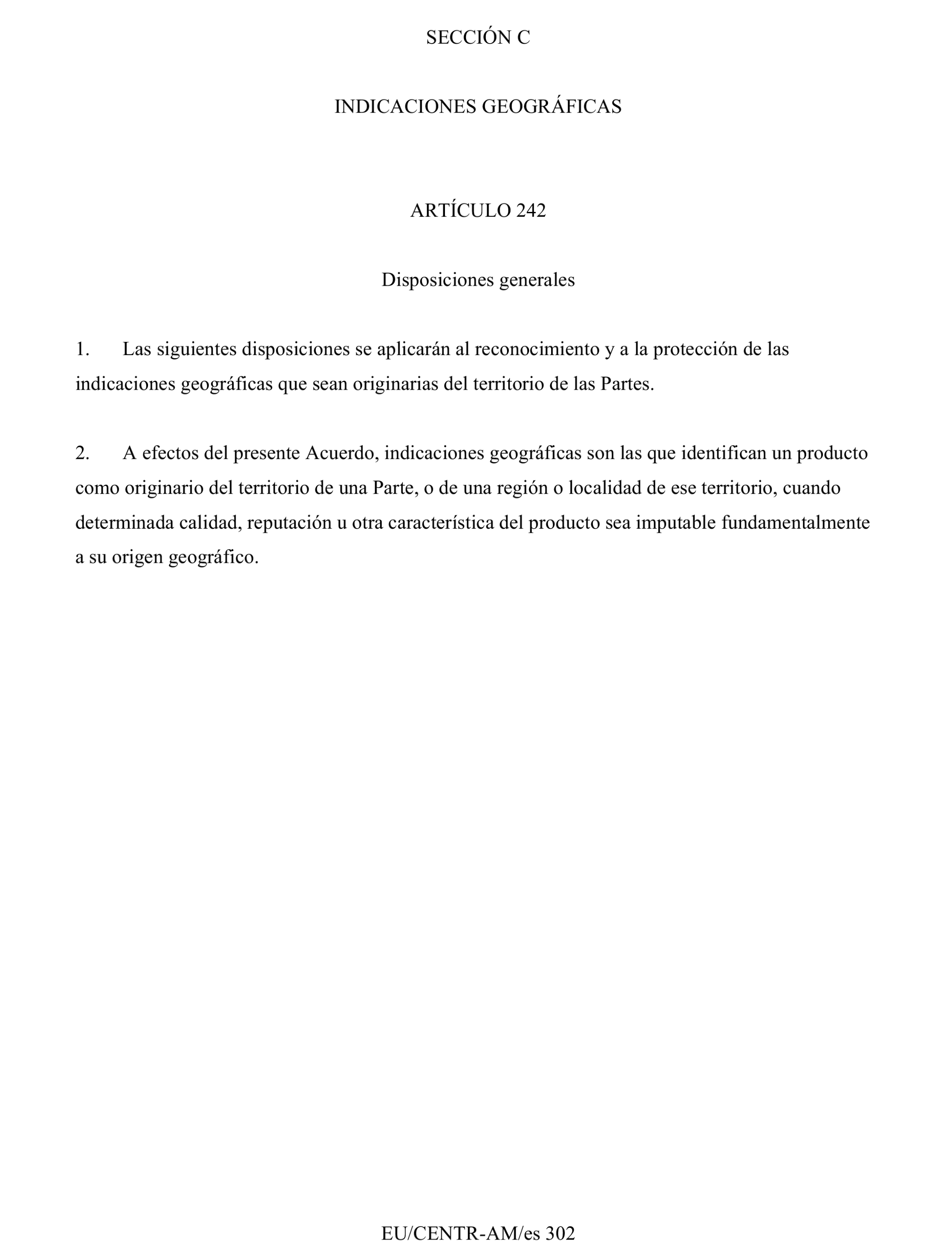 SECCIÓN C

INDICACIONES GEOGRÁFICAS

ARTÍCULO 242

Disposiciones generales

1. Las siguientes disposiciones se aplicarán al reconocimiento y a la protección de las indicaciones geográficas que sean originarias del territorio de las Partes.

2. A efectos del presente Acuerdo, indicaciones geográficas son las que identifican un producto como originario del territorio de una Parte, o de una región o localidad de ese territorio, cuando determinada calidad, reputación u otra característica del producto sea imputable fundamentalmente a su origen geográfico.

EU/CENTR-AM/es 302